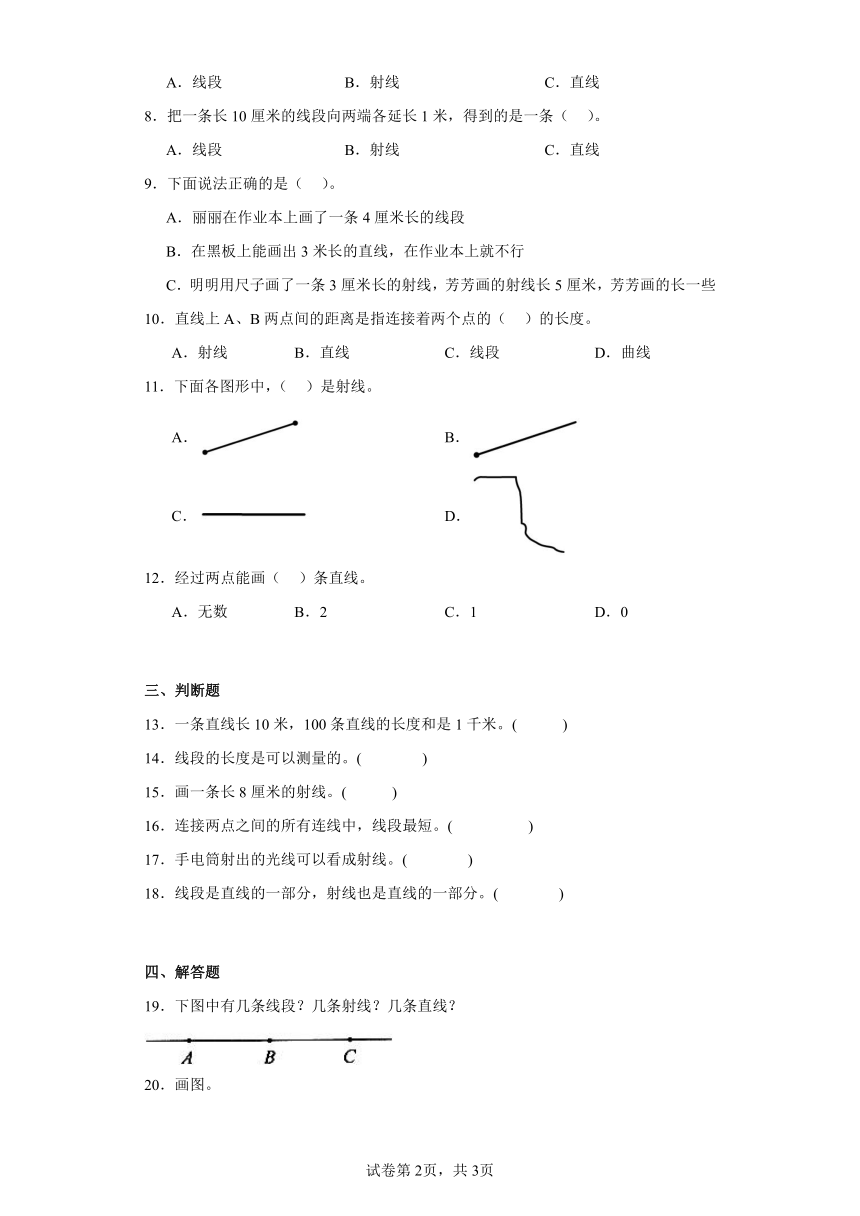 A．线段　　　　B．射线　　　　C．直线

8．把一条长 10 厘米的线段向两端各延长 1 米，得到的是一条（　）。

A．线段　　　　B．射线　　　　C．直线

9．下面说法正确的是（　）。

A．丽丽在作业本上画了一条 4 厘米长的线段

B．在黑板上能画出 3 米长的直线，在作业本上就不行

C．明明用尺子画了一条 3 厘米长的射线，芳芳画的射线长 5 厘米，芳芳画的长一些

10．直线上 A、B 两点间的距离是指连接着两个点的（　）的长度。

A．射线　　B．直线　　C．线段　　D．曲线

11．下面各图形中，（　）是射线。

A．

B．

C．

D．

12．经过两点能画（　）条直线。

A．无数　　B．2　　C．1　　D．0

三、判断题

13．一条直线长 10 米，100 条直线的长度和是 1 千米。(　　)

14．线段的长度是可以测量的。(　　)

15．画一条长 8 厘米的射线。(　　)

16．连接两点之间的所有连线中，线段最短。(　　)

17．手电筒射出的光线可以看成射线。(　　)

18．线段是直线的一部分，射线也是直线的一部分。(　　)

四、解答题

19．下图中有几条线段？几条射线？几条直线？

A　B　C

20．画图。

试卷第 2页，共 3页